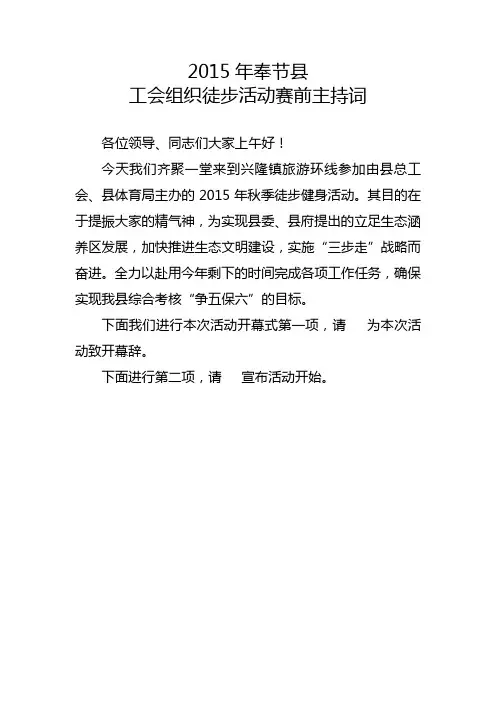 2015 年奉节县
工会组织徒步活动赛前主持词

各位领导、同志们大家上午好！

今天我们齐聚一堂来到兴隆镇旅游环线参加由县总工会、县体育局主办的 2015 年秋季徒步健身活动。其目的在于提振大家的精气神，为实现县委、县府提出的立足生态涵养区发展，加快推进生态文明建设，实施“三步走”战略而奋进。全力以赴用今年剩下的时间完成各项工作任务，确保实现我县综合考核“争五保六”的目标。

下面我们进行本次活动开幕式第一项，请　为本次活动致开幕辞。

下面进行第二项，请　宣布活动开始。